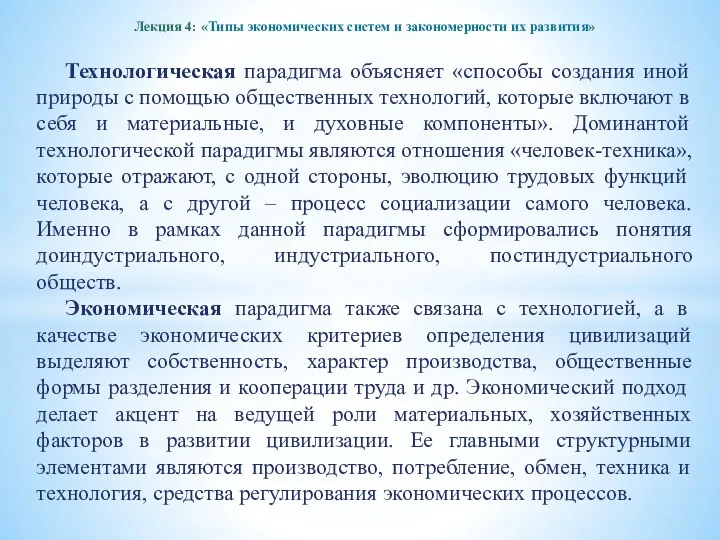 Лекция 4: «Типы экономических систем и закономерности их развития»

Технологическая парадигма объясняет «способы создания иной природы с помощью общественных технологий, которые включают в себя и материальные, и духовные компоненты». Доминантой технологической парадигмы являются отношения «человек-техника», которые отражают, с одной стороны, эволюцию трудовых функций человека, а с другой – процесс социализации самого человека. Именно в рамках данной парадигмы сформировались понятия доиндустриального, индустриального, постиндустриального обществ.

Экономическая парадигма также связана с технологией, а в качестве экономических критериев определения цивилизаций выделяют собственность, характер производства, общественные формы разделения и кооперации труда и др. Экономический подход делает акцент на ведущей роли материальных, хозяйственных факторов в развитии цивилизации. Ее главными структурными элементами являются производство, потребление, обмен, техника и технология, средства регулирования экономических процессов.